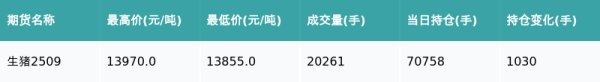 | 期货名称 | 最高价(元/吨) | 最低价(元/吨) | 成交量(手) | 当日持仓(手) | 持仓变化(手) |
|---|---|---|---|---|---|
| 生猪2509 | 13970.0 | 13855.0 | 20261 | 70758 | 1030 |